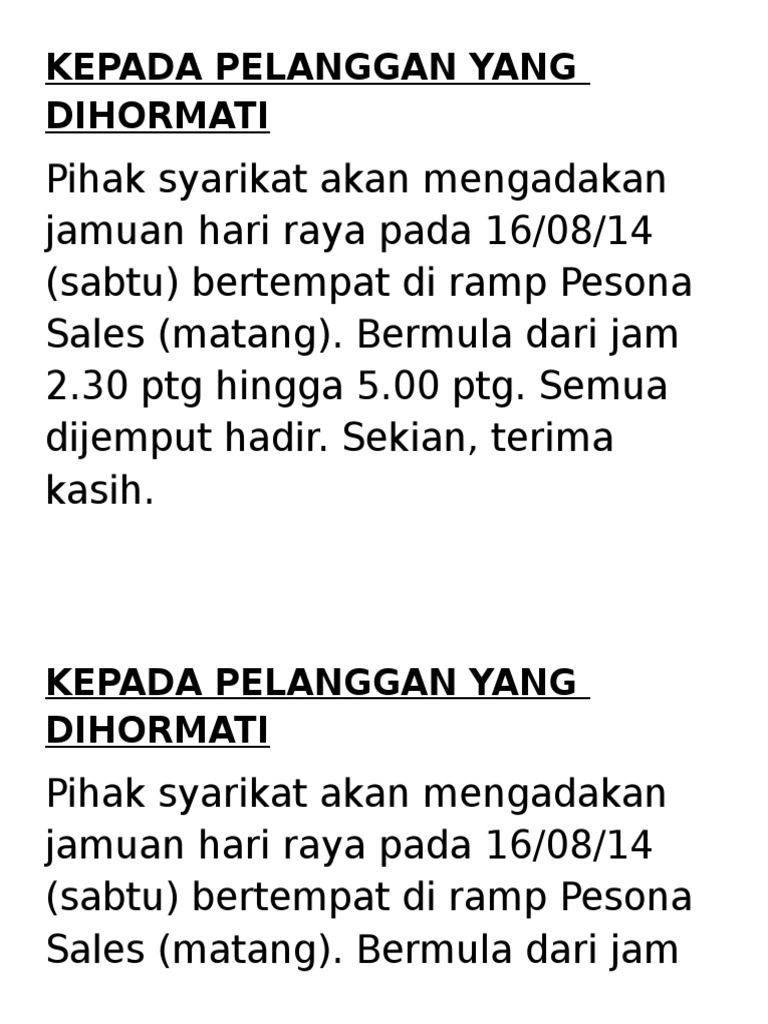 KEPADA PELANGGAN YANG DIHORMATI

Pihak syarikat akan mengadakan jamuan hari raya pada 16/08/14 (sabtu) bertempat di ramp Pesona Sales (matang). Bermula dari jam 2.30 ptg hingga 5.00 ptg. Semua dijemput hadir. Sekian, terima kasih.

KEPADA PELANGGAN YANG DIHORMATI

Pihak syarikat akan mengadakan jamuan hari raya pada 16/08/14 (sabtu) bertempat di ramp Pesona Sales (matang). Bermula dari jam